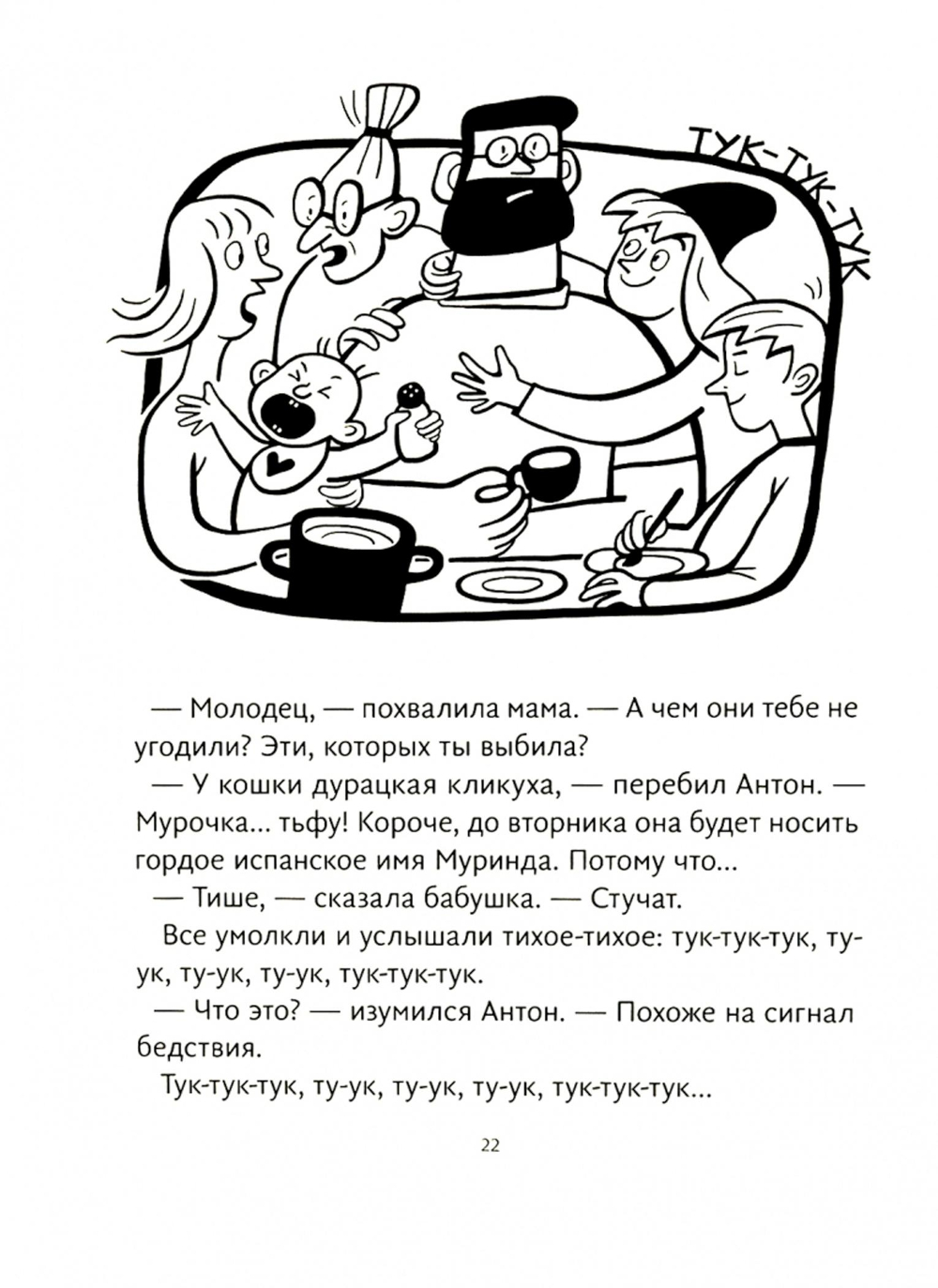 ТУК-ТУК-ТУК

— Молодец, — похвалила мама. — А чем они тебе не угодили? Эти, которых ты выбила?

— У кошки дурацкая кликуха, — перебил Антон. — Мурочка... тьфу! Короче, до вторника она будет носить гордое испанское имя Муринда. Потому что...

— Тише, — сказала бабушка. — Стучат.

Все умолкли и услышали тихое-тихое: тук-тук-тук, ту-ук, ту-ук, ту-ук, тук-тук-тук.

— Что это? — изумился Антон. — Похоже на сигнал бедствия.

Тук-тук-тук, ту-ук, ту-ук, ту-ук, тук-тук-тук...

22